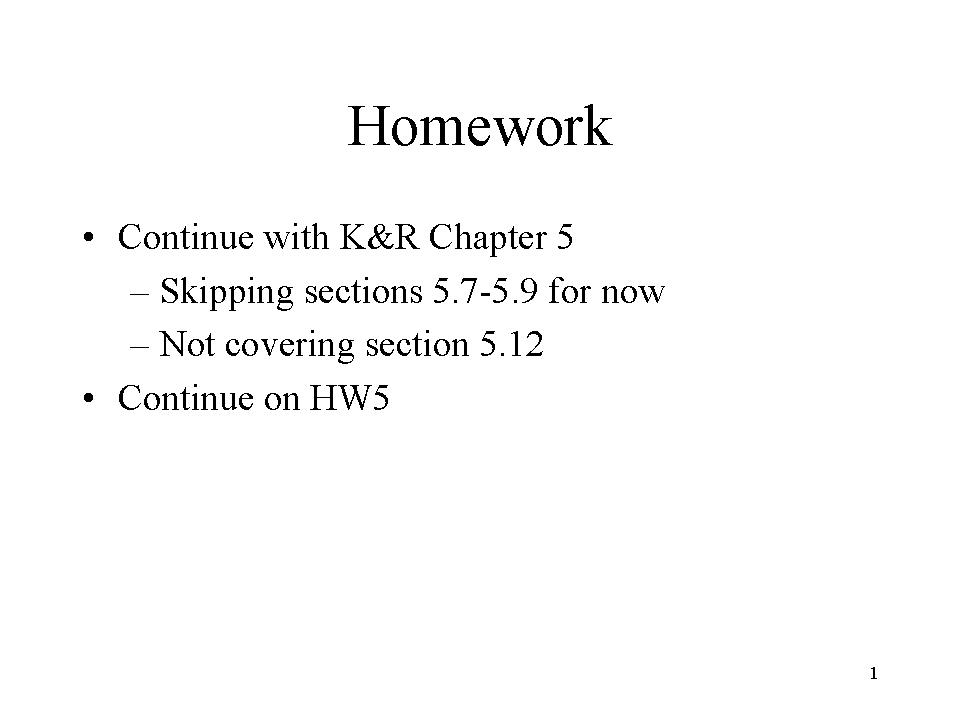 Homework

• Continue with K&R Chapter 5
– Skipping sections 5.7-5.9 for now
– Not covering section 5.12
• Continue on HW5

1